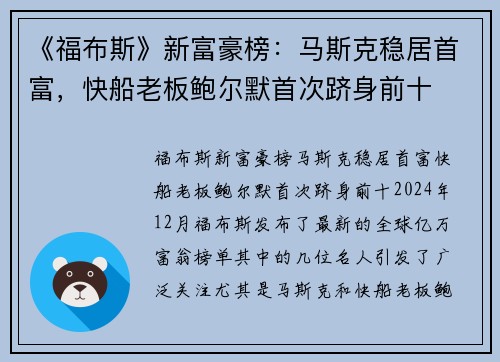 《福布斯》新富豪榜：马斯克稳居首富，快船老板鲍尔默首次跻身前十

福布斯新富豪榜马斯克稳居首富快船老板鲍尔默首次跻身前十2024年12月福布斯发布了最新的全球亿万富翁榜单其中的几位名人引发了广泛关注尤其是马斯克和快船老板鲍